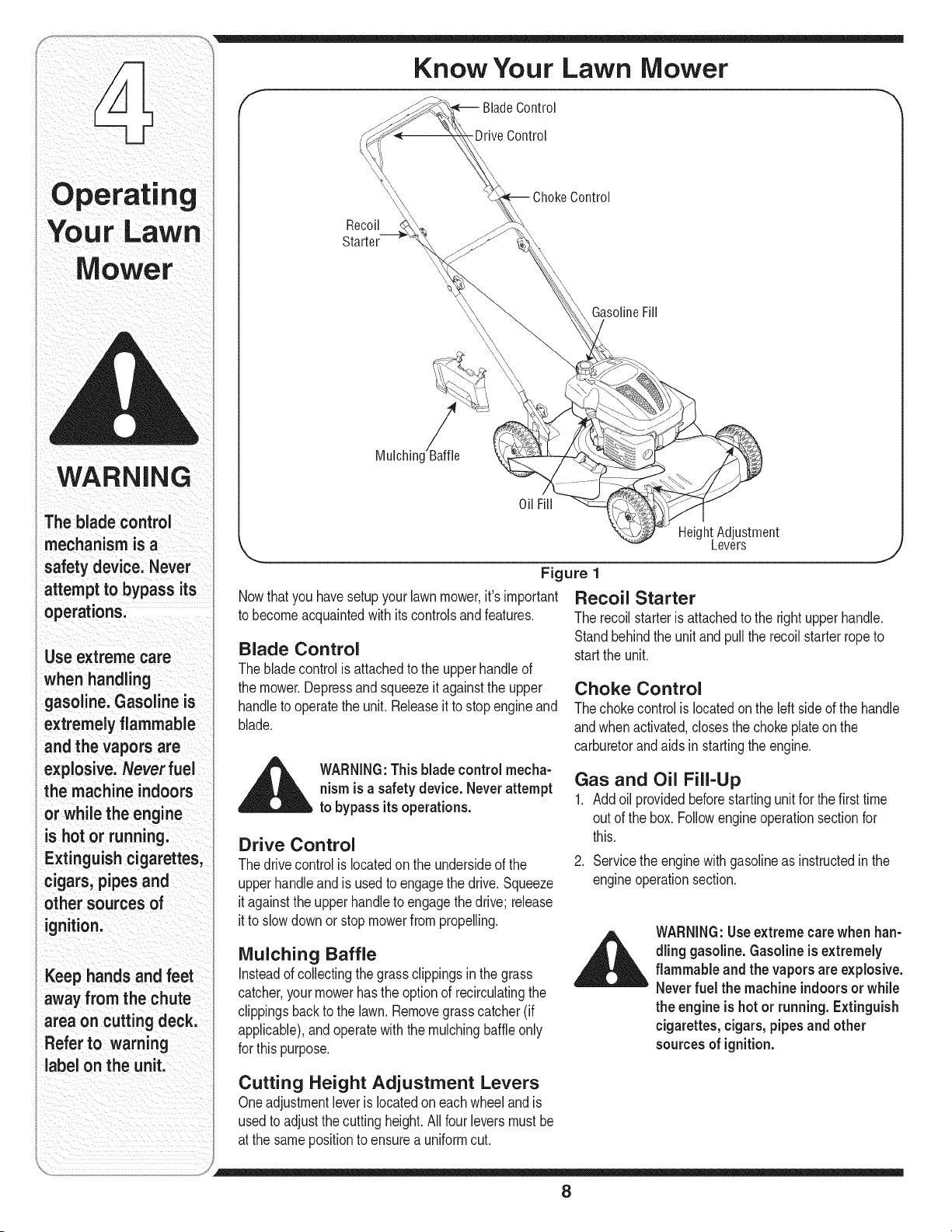 4

Operating Your Lawn Mower

WARNING

The blade control mechanism is a safety device. Never attempt to bypass its operations.

Use extreme care when handling gasoline. Gasoline is extremely flammable and the vapors are explosive. Never fuel the machine indoors or while the engine is hot or running. Extinguish cigarettes, cigars, pipes and other sources of ignition.

Keep hands and feet away from the chute area on cutting deck. Refer to warning label on the unit.

Know Your Lawn Mower

Blade Control
Drive Control
Choke Control
Recoil Starter
Gasoline Fill
Mulching Baffle
Oil Fill
Height Adjustment Levers

Figure 1

Now that you have setup your lawn mower, it's important to become acquainted with its controls and features.

Blade Control
The blade control is attached to the upper handle of the mower. Depress and squeeze it against the upper handle to operate the unit. Release it to stop engine and blade.

WARNING: This blade control mechanism is a safety device. Never attempt to bypass its operations.

Drive Control
The drive control is located on the underside of the upper handle and is used to engage the drive. Squeeze it against the upper handle to engage the drive; release it to slow down or stop mower from propelling.

Mulching Baffle
Instead of collecting the grass clippings in the grass catcher, your mower has the option of recirculating the clippings back to the lawn. Remove grass catcher (if applicable), and operate with the mulching baffle only for this purpose.

Cutting Height Adjustment Levers
One adjustment lever is located on each wheel and is used to adjust the cutting height. All four levers must be at the same position to ensure a uniform cut.

Recoil Starter
The recoil starter is attached to the right upper handle. Stand behind the unit and pull the recoil starter rope to start the unit.

Choke Control
The choke control is located on the left side of the handle and when activated, closes the choke plate on the carburetor and aids in starting the engine.

Gas and Oil Fill-Up
1. Add oil provided before starting unit for the first time out of the box. Follow engine operation section for this.
2. Service the engine with gasoline as instructed in the engine operation section.

WARNING: Use extreme care when handling gasoline. Gasoline is extremely flammable and the vapors are explosive. Never fuel the machine indoors or while the engine is hot or running. Extinguish cigarettes, cigars, pipes and other sources of ignition.

8